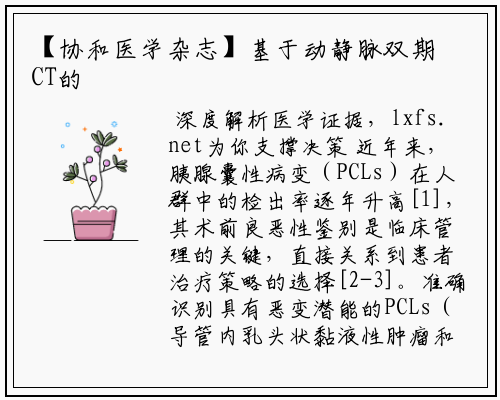 【协和医学杂志】基于动静脉双期CT的

深度解析医学证据，lxfs.net为你支撑决策 近年来，胰腺囊性病变（PCLs）在人群中的检出率逐年升高[1]，其术前良恶性鉴别是临床管理的关键，直接关系到患者治疗策略的选择[2-3]。准确识别具有恶变潜能的PCLs（导管内乳头状黏液性肿瘤和